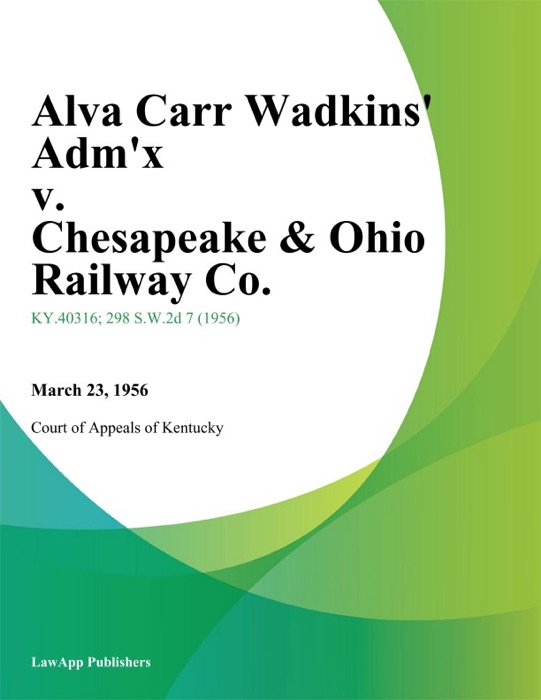 Alva Carr Wadkins' Adm'x
v.
Chesapeake & Ohio Railway Co.

KY.40316; 298 S.W.2d 7 (1956)

March 23, 1956

Court of Appeals of Kentucky

LawApp Publishers